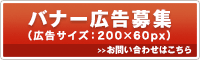 バナー広告募集
（広告サイズ：200×60px）

>>お問い合わせはこちら